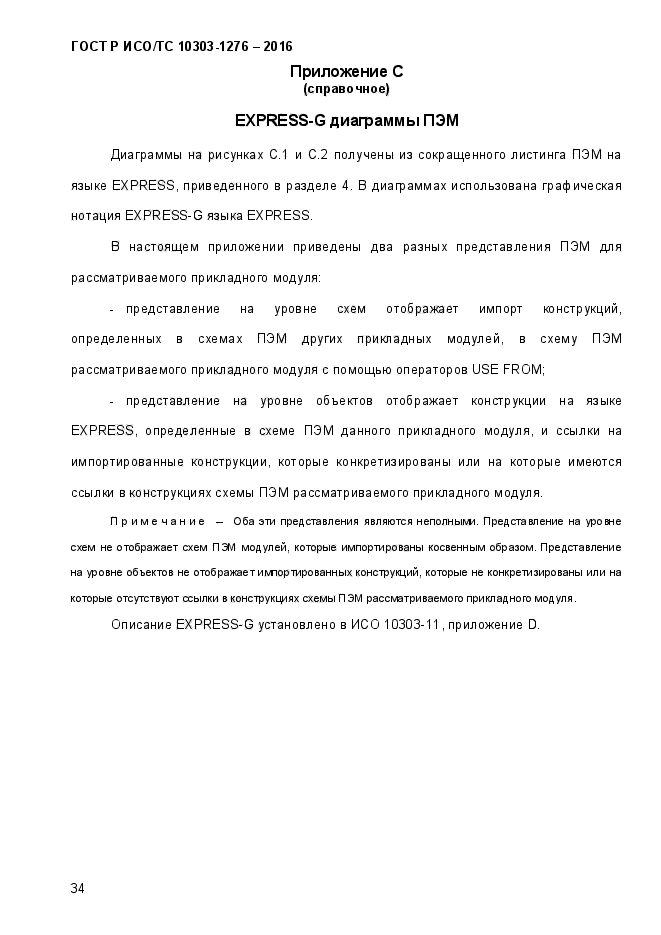 ГОСТ Р ИСО/ТС 10303-1276 – 2016

Приложение С
(справочное)

EXPRESS-G диаграммы ПЭМ

Диаграммы на рисунках С.1 и С.2 получены из сокращенного листинга ПЭМ на языке EXPRESS, приведенного в разделе 4. В диаграммах использована графическая нотация EXPRESS-G языка EXPRESS.

В настоящем приложении приведены два разных представления ПЭМ для рассматриваемого прикладного модуля:

- представление на уровне схем отображает импорт конструкций, определенных в схемах ПЭМ других прикладных модулей, в схему ПЭМ рассматриваемого прикладного модуля с помощью операторов USE FROM;

- представление на уровне объектов отображает конструкции на языке EXPRESS, определенные в схеме ПЭМ данного прикладного модуля, и ссылки на импортированные конструкции, которые конкретизированы или на которые имеются ссылки в конструкциях схемы ПЭМ рассматриваемого прикладного модуля.

Примечание – Оба эти представления являются неполными. Представление на уровне схем не отображает схем ПЭМ модулей, которые импортированы косвенным образом. Представление на уровне объектов не отображает импортированных конструкций, которые не конкретизированы или на которые отсутствуют ссылки в конструкциях схемы ПЭМ рассматриваемого прикладного модуля.

Описание EXPRESS-G установлено в ИСО 10303-11, приложение D.

34